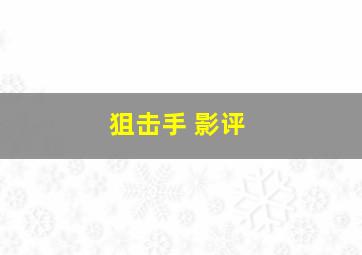 狙击手 影评